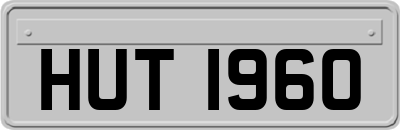 HUT 1960